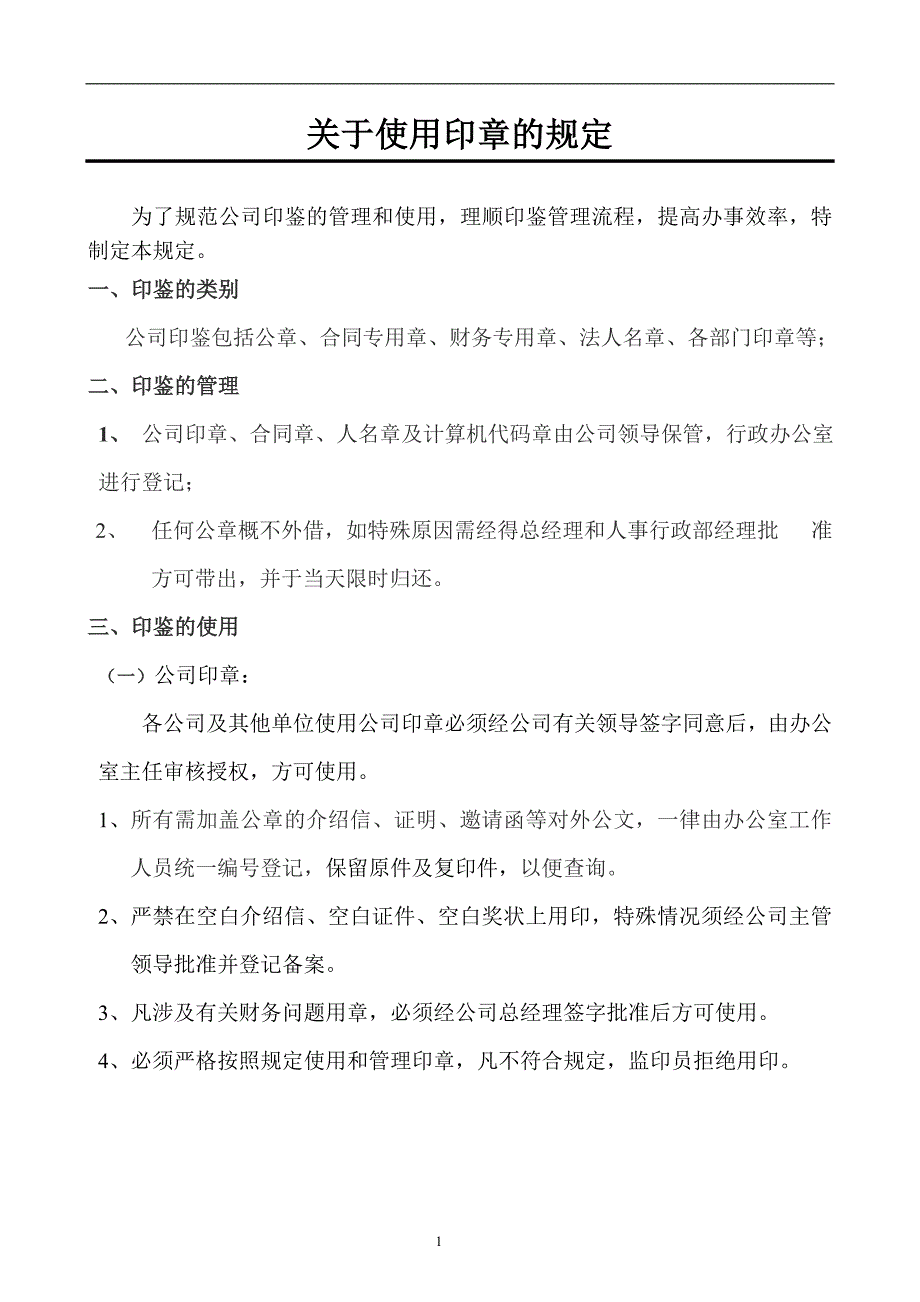 关于使用印章的规定

为了规范公司印鉴的管理和使用，理顺印鉴管理流程，提高办事效率，特制定本规定。

一、印鉴的类别

公司印鉴包括公章、合同专用章、财务专用章、法人名章、各部门印章等；

二、印鉴的管理

1、 公司印章、合同章、人名章及计算机代码章由公司领导保管，行政办公室进行登记；

2、 任何公章概不外借，如特殊原因需经得总经理和人事行政部经理批 准方可带出，并于当天限时归还。

三、印鉴的使用

（一）公司印章：

各公司及其他单位使用公司印章必须经公司有关领导签字同意后，由办公室主任审核授权，方可使用。

1、所有需加盖公章的介绍信、证明、邀请函等对外公文，一律由办公室工作人员统一编号登记，保留原件及复印件，以便查询。

2、严禁在空白介绍信、空白证件、空白奖状上用印，特殊情况须经公司主管领导批准并登记备案。

3、凡涉及有关财务问题用章，必须经公司总经理签字批准后方可使用。

4、必须严格按照规定使用和管理印章，凡不符合规定，监印员拒绝用印。

1